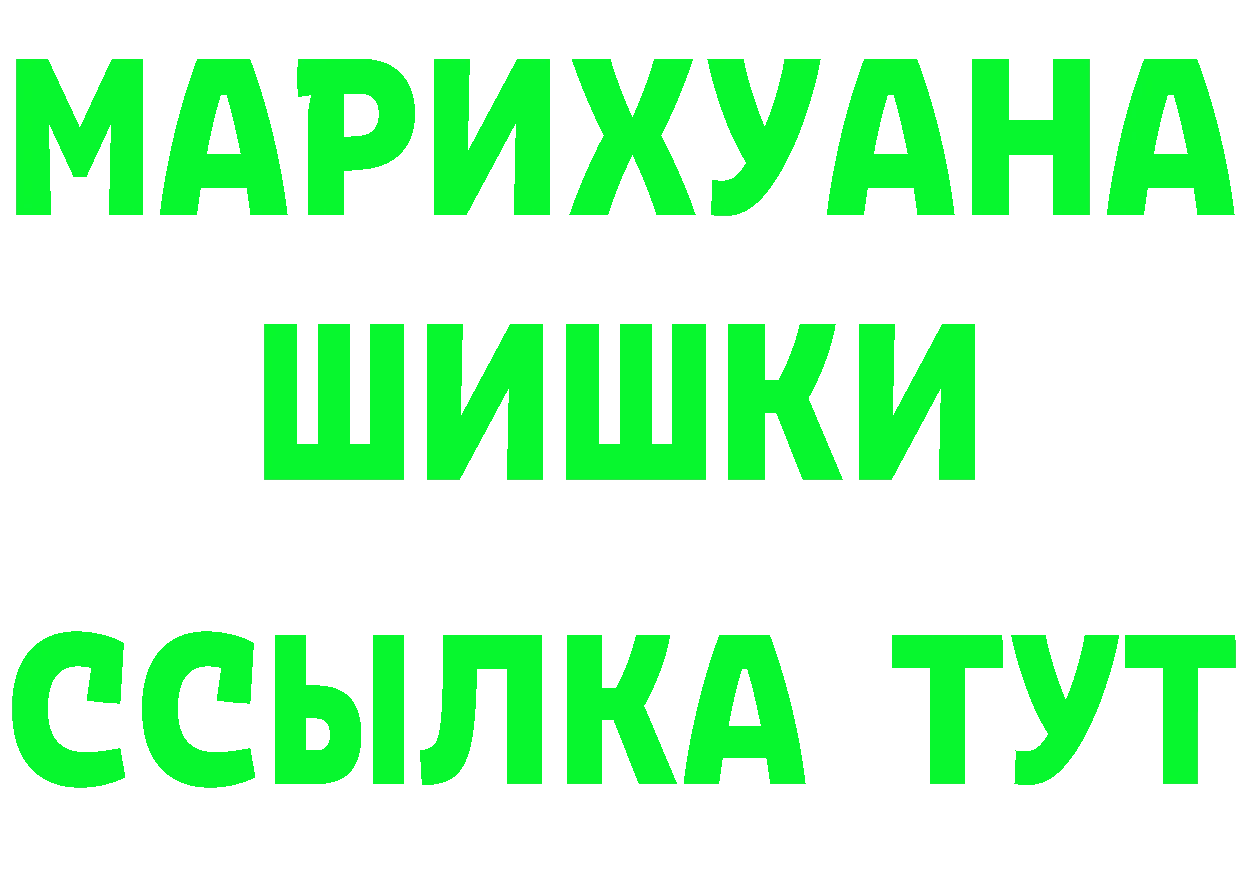 МАРИХУАНА
ШИШКИ
ССЫЛКА ТУТ